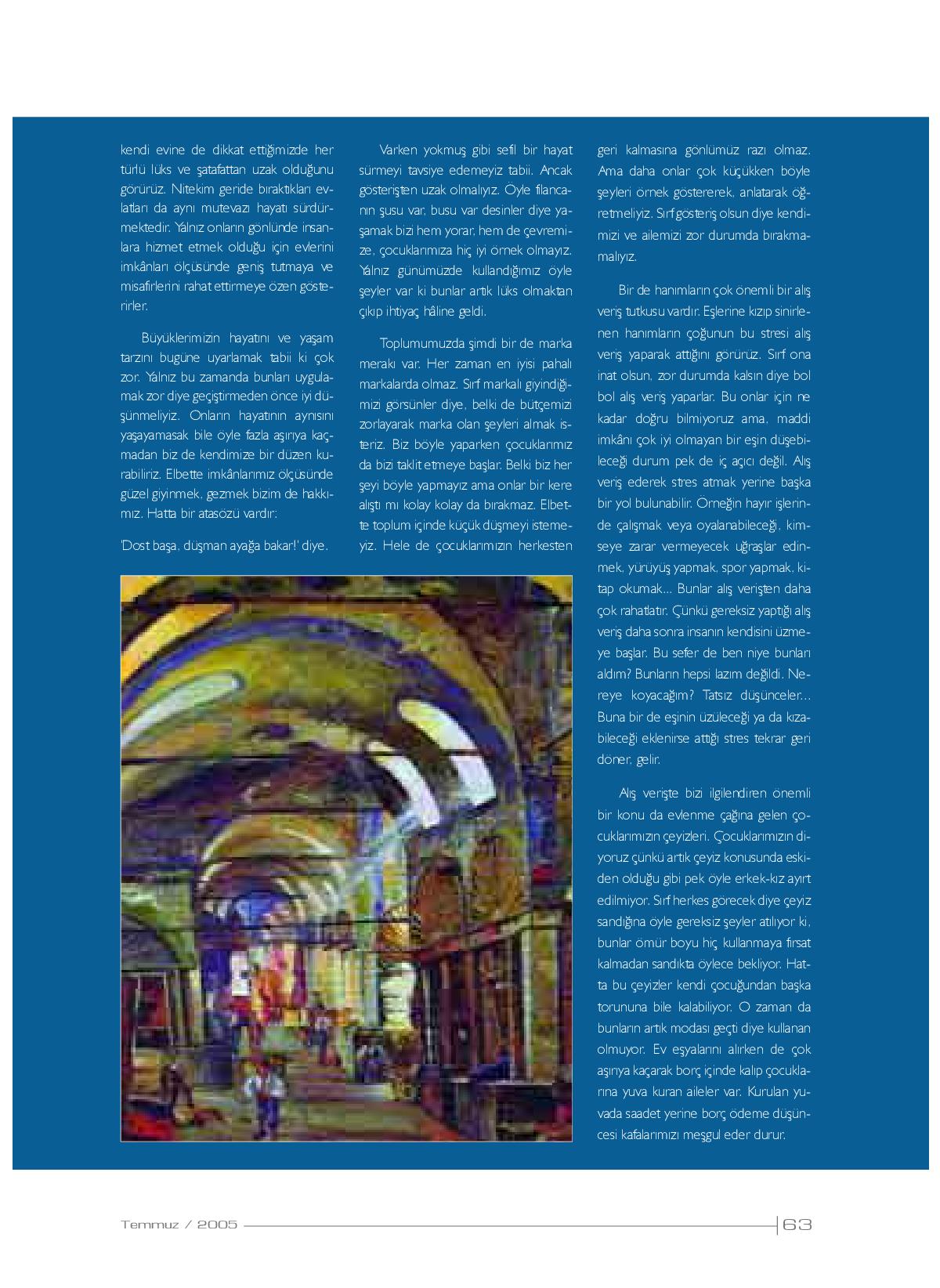 kendi evine de dikkat ettiğimizde her türlü lüks ve şatafattan uzak olduğunu görürüz. Nitekim geride bıraktıkları evlatları da aynı mutevazı hayatı sürdürmektedir. Yalnız onların gönlünde insanlara hizmet etmek olduğu için evlerini imkânları ölçüsünde geniş tutmaya ve misafirlerini rahat ettirmeye özen gösterirler.

Büyüklerimizin hayatını ve yaşam tarzını bugüne uyarlamak tabii ki çok zor. Yalnız bu zamanda bunları uygulamak zor diye geçiştirmeden önce iyi düşünmeliyiz. Onların hayatının aynısını yaşayamasak bile öyle fazla aşırıya kaçmadan biz de kendimize bir düzen kurabiliriz. Elbette imkânlarımız ölçüsünde güzel giyinmek, gezmek bizim de hakkımız. Hatta bir atasözü vardır:

'Dost başa, düşman ayağa bakar!' diye.

Varken yokmuş gibi sefil bir hayat sürmeyi tavsiye edemeyiz tabii. Ancak gösterişten uzak olmalıyız. Öyle filancanın şusu var, busu var desinler diye yaşamak bizi hem yorar, hem de çevremize, çocuklarımıza hiç iyi örnek olmayız. Yalnız günümüzde kullandığımız öyle şeyler var ki bunlar artık lüks olmaktan çıkıp ihtiyaç hâline geldi.

Toplumumuzda şimdi bir de marka merakı var. Her zaman en iyisi pahalı markalarda olmaz. Sırf markalı giyindiğimizi görsünler diye, belki de bütçemizi zorlayarak marka olan şeyleri almak isteriz. Biz böyle yaparken çocuklarımız da bizi taklit etmeye başlar. Belki biz her şeyi böyle yapmayız ama onlar bir kere alıştı mı kolay kolay da bırakmaz. Elbette toplum içinde küçük düşmeyi istemeyiz. Hele de çocuklarımızın herkesten

geri kalmasına gönlümüz razı olmaz. Ama daha onlar çok küçükken böyle şeyleri örnek göstererek, anlatarak öğretmeliyiz. Sırf gösteriş olsun diye kendimizi ve ailemizi zor durumda bırakmamalıyız.

Bir de hanımların çok önemli bir alış veriş tutkusu vardır. Eşlerine kızıp sinirlenen hanımların çoğunun bu stresi alış veriş yaparak attığını görürüz. Sırf ona inat olsun, zor durumda kalsın diye bol bol alış veriş yaparlar. Bu onlar için ne kadar doğru bilmiyoruz ama, maddi imkânı çok iyi olmayan bir eşin düşebileceği durum pek de iç açıcı değil. Alış veriş ederek stres atmak yerine başka bir yol bulunabilir. Örneğin hayır işlerinde çalışmak veya oyalanabileceği, kimseye zarar vermeyecek uğraşlar edinmek, yürüyüş yapmak, spor yapmak, kitap okumak... Bunlar alış verişten daha çok rahatlatır. Çünkü gereksiz yaptığı alış veriş daha sonra insanın kendisini üzmeye başlar. Bu sefer de ben niye bunları aldım? Bunların hepsi lazım değildi. Nereye koyacağım? Tatsız düşünceler... Buna bir de eşinin üzüleceği ya da kızabileceği eklenirse attığı stres tekrar geri döner, gelir.

Alış verişte bizi ilgilendiren önemli bir konu da evlenme çağına gelen çocuklarımızın çeyizleri. Çocuklarımızın diyoruz çünkü artık çeyiz konusunda eskiden olduğu gibi pek öyle erkek-kız ayırt edilmiyor. Sırf herkes görecek diye çeyiz sandığına öyle gereksiz şeyler atılıyor ki, bunlar ömür boyu hiç kullanmaya fırsat kalmadan sandıkta öylece bekliyor. Hatta bu çeyizler kendi çocuğundan başka torununa bile kalabiliyor. O zaman da bunların artık modası geçti diye kullanan olmuyor. Ev eşyalarını alırken de çok aşırıya kaçarak borç içinde kalıp çocuklarına yuva kuran aileler var. Kurulan yuvada saadet yerine borç ödeme düşüncesi kafalarımızı meşgul eder durur.

Temmuz / 2005 63